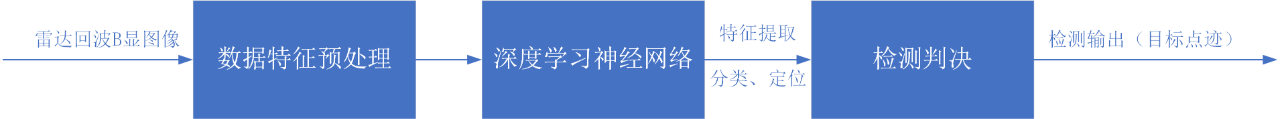 雷达回波B显图像

数据特征预处理

深度学习神经网络

特征提取

分类、定位

检测判决

检测输出（目标点迹）